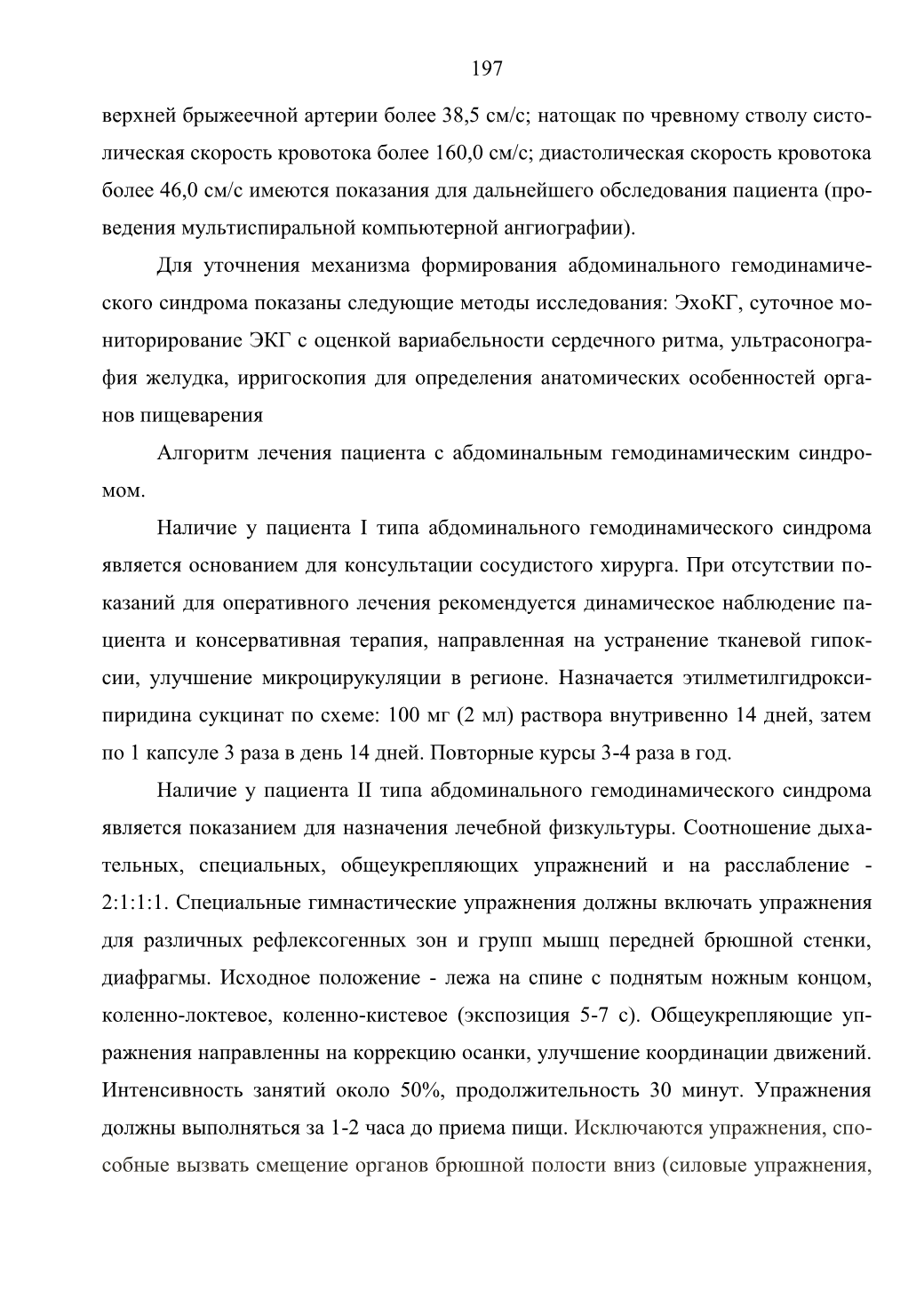 197

верхней брыжеечной артерии более 38,5 см/с; натощак по чревному стволу систолическая скорость кровотока более 160,0 см/с; диастолическая скорость кровотока более 46,0 см/с имеются показания для дальнейшего обследования пациента (проведения мультиспиральной компьютерной ангиографии).

Для уточнения механизма формирования абдоминального гемодинамического синдрома показаны следующие методы исследования: ЭхоКГ, суточное мониторирование ЭКГ с оценкой вариабельности сердечного ритма, ультрасонография желудка, ирригоскопия для определения анатомических особенностей органов пищеварения

Алгоритм лечения пациента с абдоминальным гемодинамическим синдромом.

Наличие у пациента I типа абдоминального гемодинамического синдрома является основанием для консультации сосудистого хирурга. При отсутствии показаний для оперативного лечения рекомендуется динамическое наблюдение пациента и консервативная терапия, направленная на устранение тканевой гипоксии, улучшение микроцирукуляции в регионе. Назначается этилметилгидроксипиридина сукцинат по схеме: 100 мг (2 мл) раствора внутривенно 14 дней, затем по 1 капсуле 3 раза в день 14 дней. Повторные курсы 3-4 раза в год.

Наличие у пациента II типа абдоминального гемодинамического синдрома является показанием для назначения лечебной физкультуры. Соотношение дыхательных, специальных, общеукрепляющих упражнений и на расслабление - 2:1:1:1. Специальные гимнастические упражнения должны включать упражнения для различных рефлексогенных зон и групп мышц передней брюшной стенки, диафрагмы. Исходное положение - лежа на спине с поднятым ножным концом, коленно-локтевое, коленно-кистевое (экспозиция 5-7 с). Общеукрепляющие упражнения направленны на коррекцию осанки, улучшение координации движений. Интенсивность занятий около 50%, продолжительность 30 минут. Упражнения должны выполняться за 1-2 часа до приема пищи. Исключаются упражнения, способные вызвать смещение органов брюшной полости вниз (силовые упражнения,